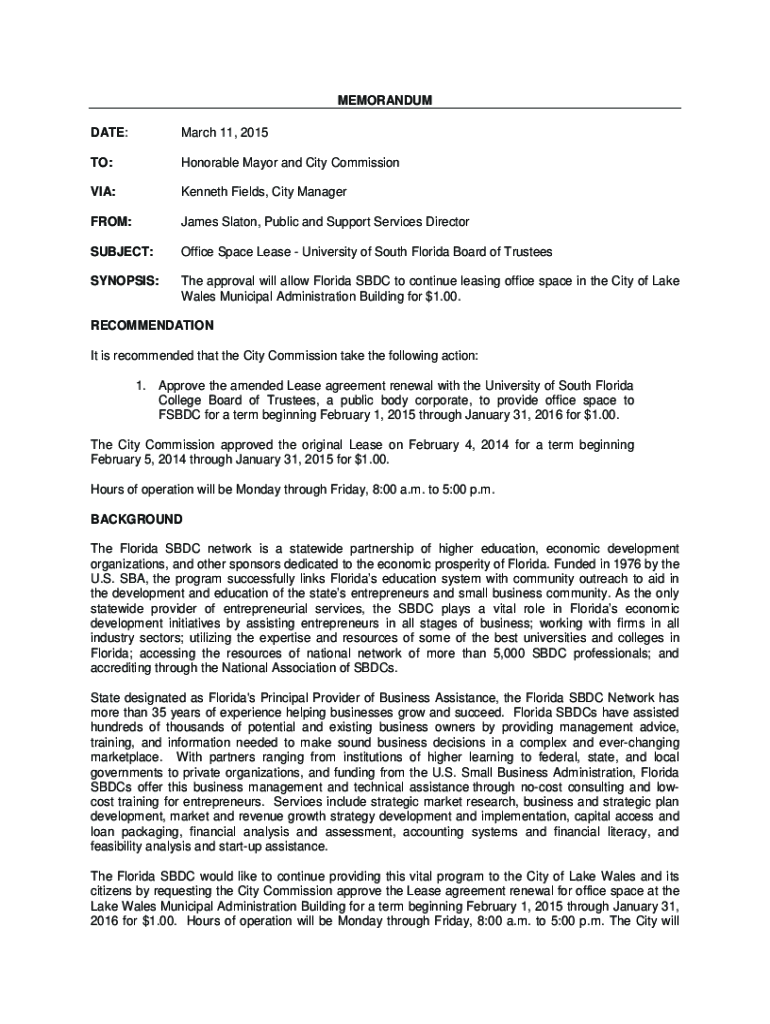 MEMORANDUM

DATE: March 11, 2015

TO: Honorable Mayor and City Commission

VIA: Kenneth Fields, City Manager

FROM: James Slaton, Public and Support Services Director

SUBJECT: Office Space Lease - University of South Florida Board of Trustees

SYNOPSIS: The approval will allow Florida SBDC to continue leasing office space in the City of Lake Wales Municipal Administration Building for $1.00.

RECOMMENDATION

It is recommended that the City Commission take the following action:

1. Approve the amended Lease agreement renewal with the University of South Florida College Board of Trustees, a public body corporate, to provide office space to FSBDC for a term beginning February 1, 2015 through January 31, 2016 for $1.00.

The City Commission approved the original Lease on February 4, 2014 for a term beginning February 5, 2014 through January 31, 2015 for $1.00.

Hours of operation will be Monday through Friday, 8:00 a.m. to 5:00 p.m.

BACKGROUND

The Florida SBDC network is a statewide partnership of higher education, economic development organizations, and other sponsors dedicated to the economic prosperity of Florida. Funded in 1976 by the U.S. SBA, the program successfully links Florida's education system with community outreach to aid in the development and education of the state's entrepreneurs and small business community. As the only statewide provider of entrepreneurial services, the SBDC plays a vital role in Florida's economic development initiatives by assisting entrepreneurs in all stages of business; working with firms in all industry sectors; utilizing the expertise and resources of some of the best universities and colleges in Florida; accessing the resources of national network of more than 5,000 SBDC professionals; and accrediting through the National Association of SBDCs.

State designated as Florida's Principal Provider of Business Assistance, the Florida SBDC Network has more than 35 years of experience helping businesses grow and succeed. Florida SBDCs have assisted hundreds of thousands of potential and existing business owners by providing management advice, training, and information needed to make sound business decisions in a complex and ever-changing marketplace. With partners ranging from institutions of higher learning to federal, state, and local governments to private organizations, and funding from the U.S. Small Business Administration, Florida SBDCs offer this business management and technical assistance through no-cost consulting and low-cost training for entrepreneurs. Services include strategic market research, business and strategic plan development, market and revenue growth strategy development and implementation, capital access and loan packaging, financial analysis and assessment, accounting systems and financial literacy, and feasibility analysis and start-up assistance.

The Florida SBDC would like to continue providing this vital program to the City of Lake Wales and its citizens by requesting the City Commission approve the Lease agreement renewal for office space at the Lake Wales Municipal Administration Building for a term beginning February 1, 2015 through January 31, 2016 for $1.00. Hours of operation will be Monday through Friday, 8:00 a.m. to 5:00 p.m. The City will